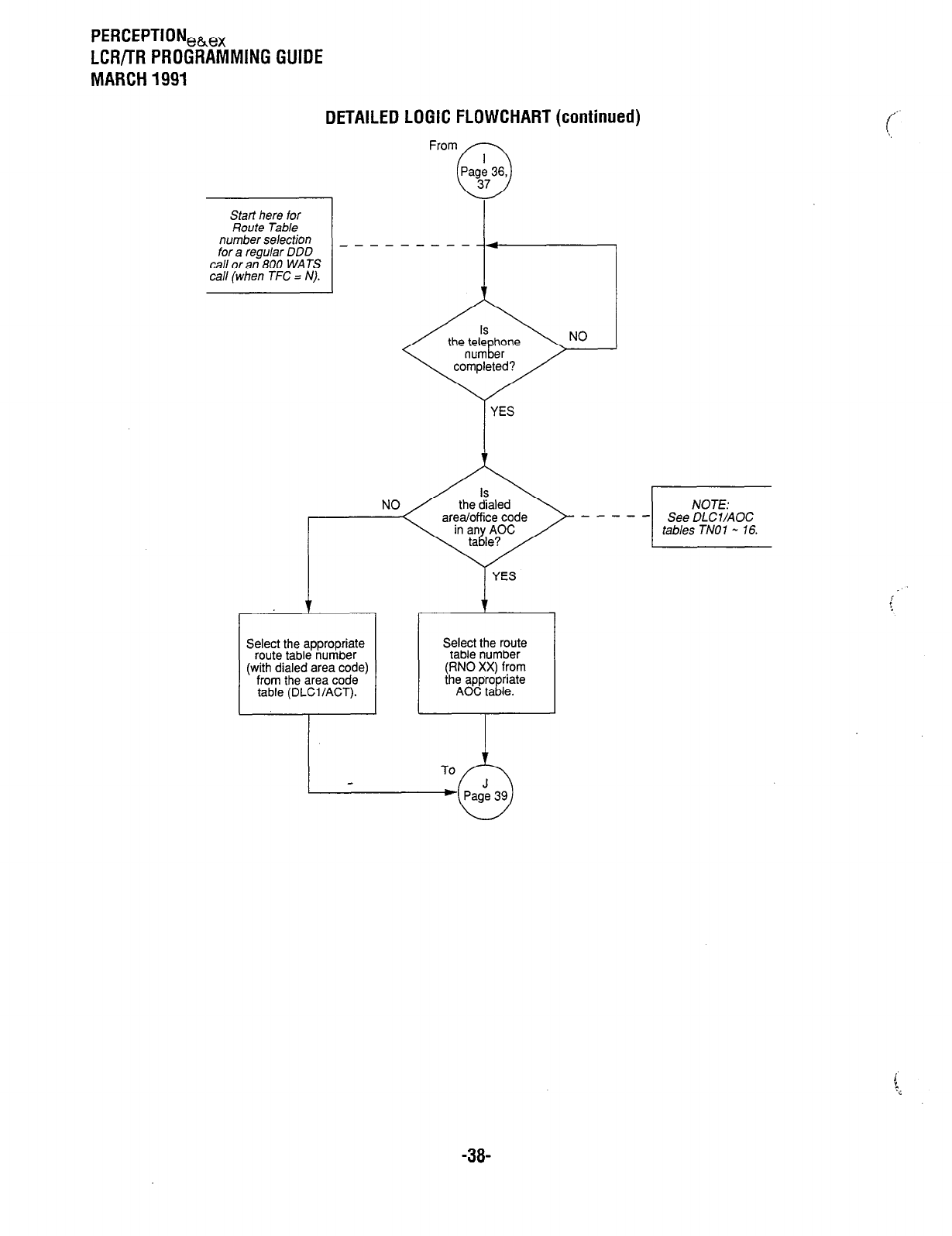 PERCEPTION$_{e\&ex}$
LCR/TR PROGRAMMING GUIDE
MARCH 1991

DETAILED LOGIC FLOWCHART (continued)

From
I
Page 36, 37

Start here for Route Table number selection for a regular DDD call or an 800 WATS call (when TFC = N).

Is the telephone number completed?

NO

YES

Is the dialed area/office code in any AOC table?

NO

YES

NOTE: See DLC1/AOC tables TN01 ~ 16.

Select the appropriate route table number (with dialed area code) from the area code table (DLC1/ACT).

Select the route table number (RNO XX) from the appropriate AOC table.

To
J
Page 39

-38-